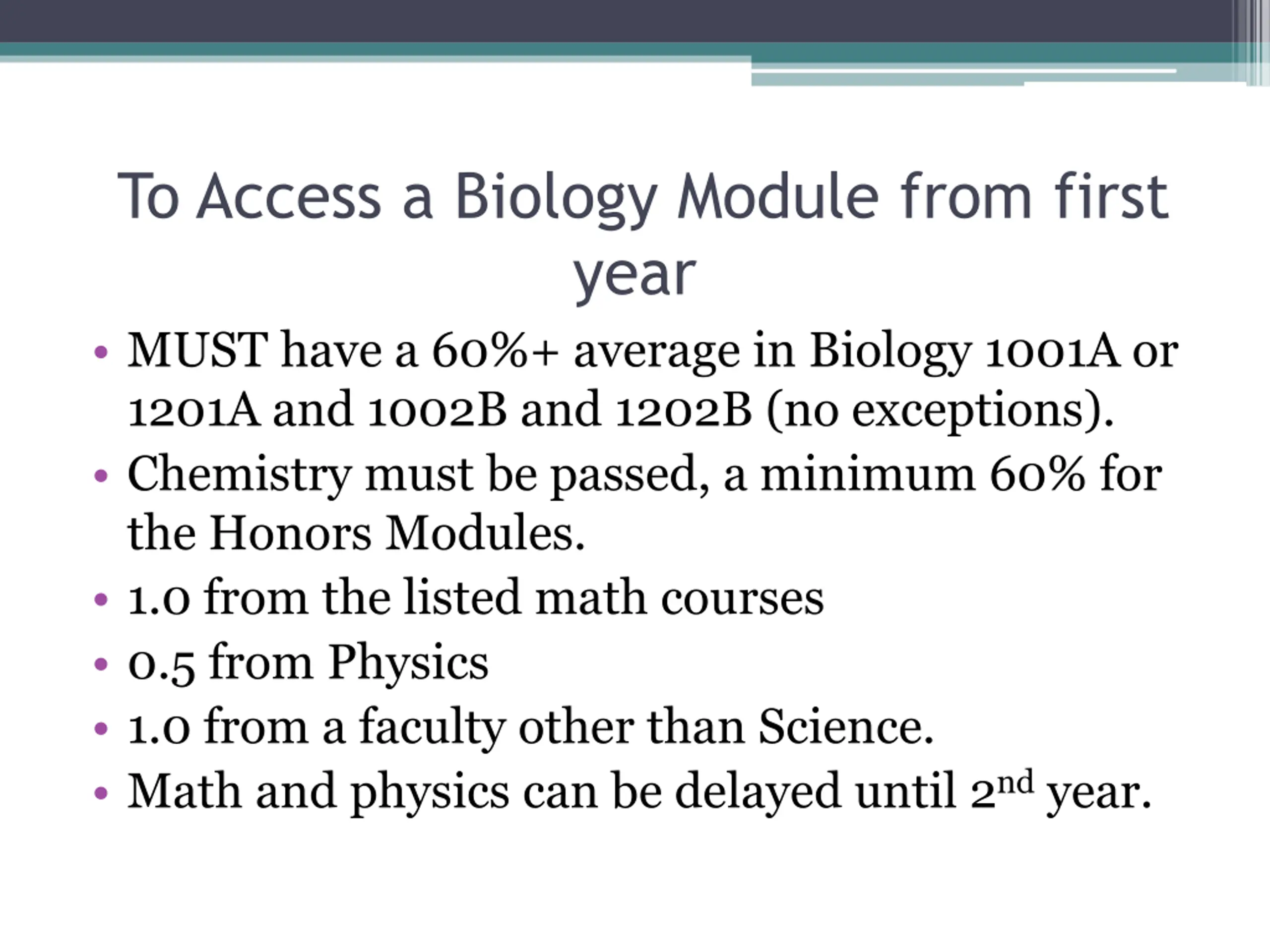 To Access a Biology Module from first year

• MUST have a 60%+ average in Biology 1001A or 1201A and 1002B and 1202B (no exceptions).
• Chemistry must be passed, a minimum 60% for the Honors Modules.
• 1.0 from the listed math courses
• 0.5 from Physics
• 1.0 from a faculty other than Science.
• Math and physics can be delayed until 2$^{nd}$ year.